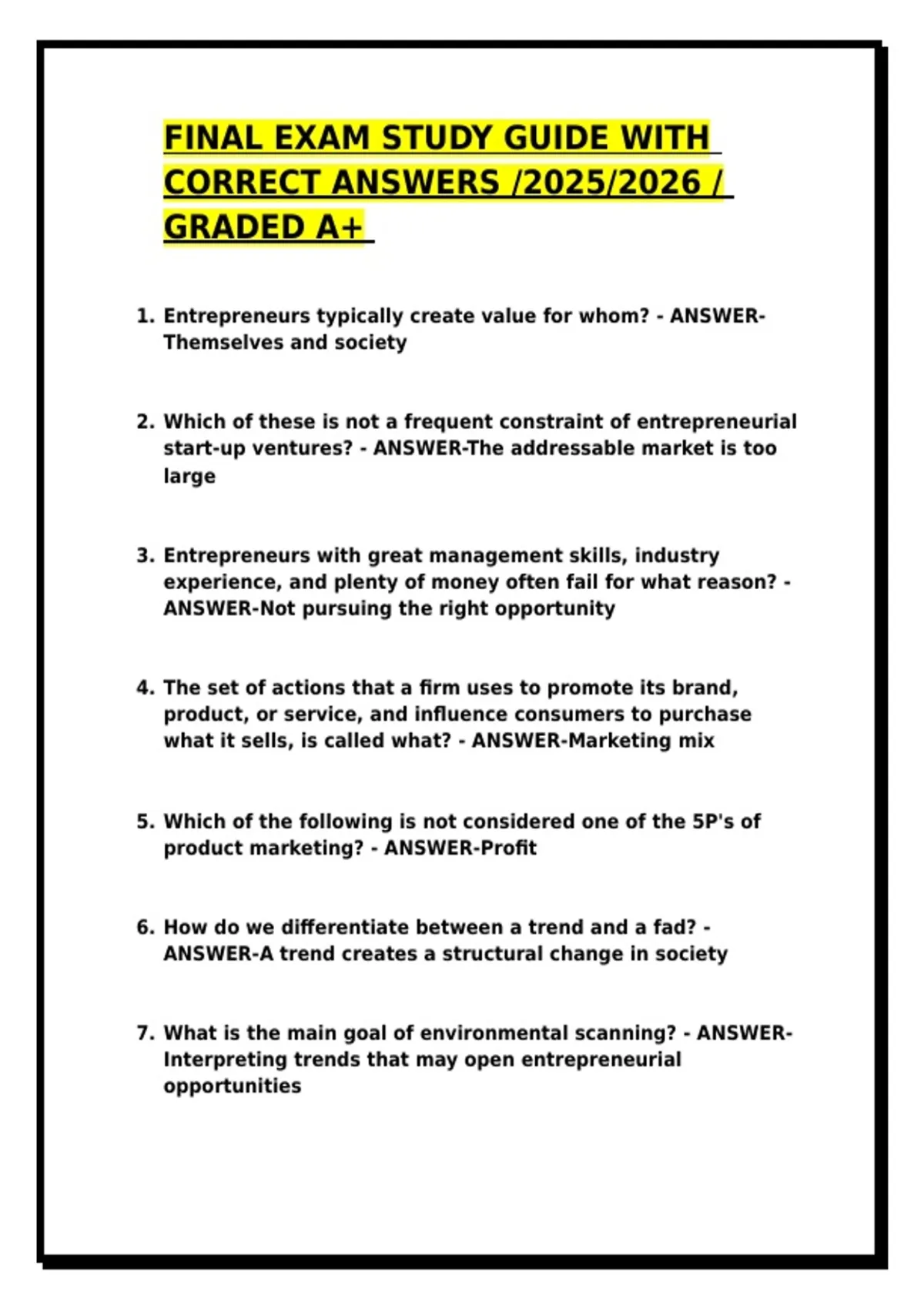 FINAL EXAM STUDY GUIDE WITH CORRECT ANSWERS /2025/2026 / GRADED A+

1. Entrepreneurs typically create value for whom? - ANSWER-Themselves and society

2. Which of these is not a frequent constraint of entrepreneurial start-up ventures? - ANSWER-The addressable market is too large

3. Entrepreneurs with great management skills, industry experience, and plenty of money often fail for what reason? - ANSWER-Not pursuing the right opportunity

4. The set of actions that a firm uses to promote its brand, product, or service, and influence consumers to purchase what it sells, is called what? - ANSWER-Marketing mix

5. Which of the following is not considered one of the 5P's of product marketing? - ANSWER-Profit

6. How do we differentiate between a trend and a fad? - ANSWER-A trend creates a structural change in society

7. What is the main goal of environmental scanning? - ANSWER-Interpreting trends that may open entrepreneurial opportunities